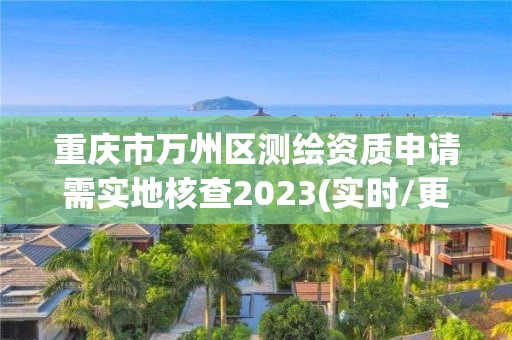 重庆市万州区测绘资质申请需实地核查2023(实时/更